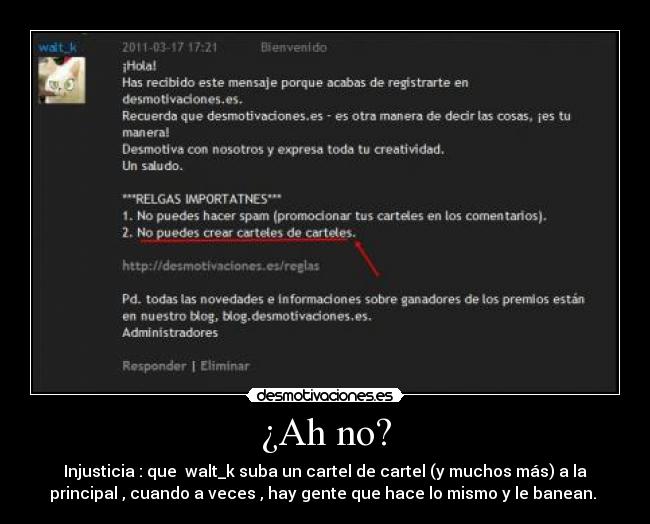 walt_k

2011-03-17 17:21 Bienvenido

¡Hola!
Has recibido este mensaje porque acabas de registrarte en desmotivaciones.es.
Recuerda que desmotivaciones.es - es otra manera de decir las cosas, ¡es tu manera!
Desmotiva con nosotros y expresa toda tu creatividad.
Un saludo.

***RELGAS IMPORTATNES***
1. No puedes hacer spam (promocionar tus carteles en los comentarios).
2. No puedes crear carteles de carteles.

http://desmotivaciones.es/reglas

Pd. todas las novedades e informaciones sobre ganadores de los premios están en nuestro blog, blog.desmotivaciones.es.
Administradores

Responder | Eliminar

desmotivaciones.es

¿Ah no?

Injusticia : que walt_k suba un cartel de cartel (y muchos más) a la principal , cuando a veces , hay gente que hace lo mismo y le banean.